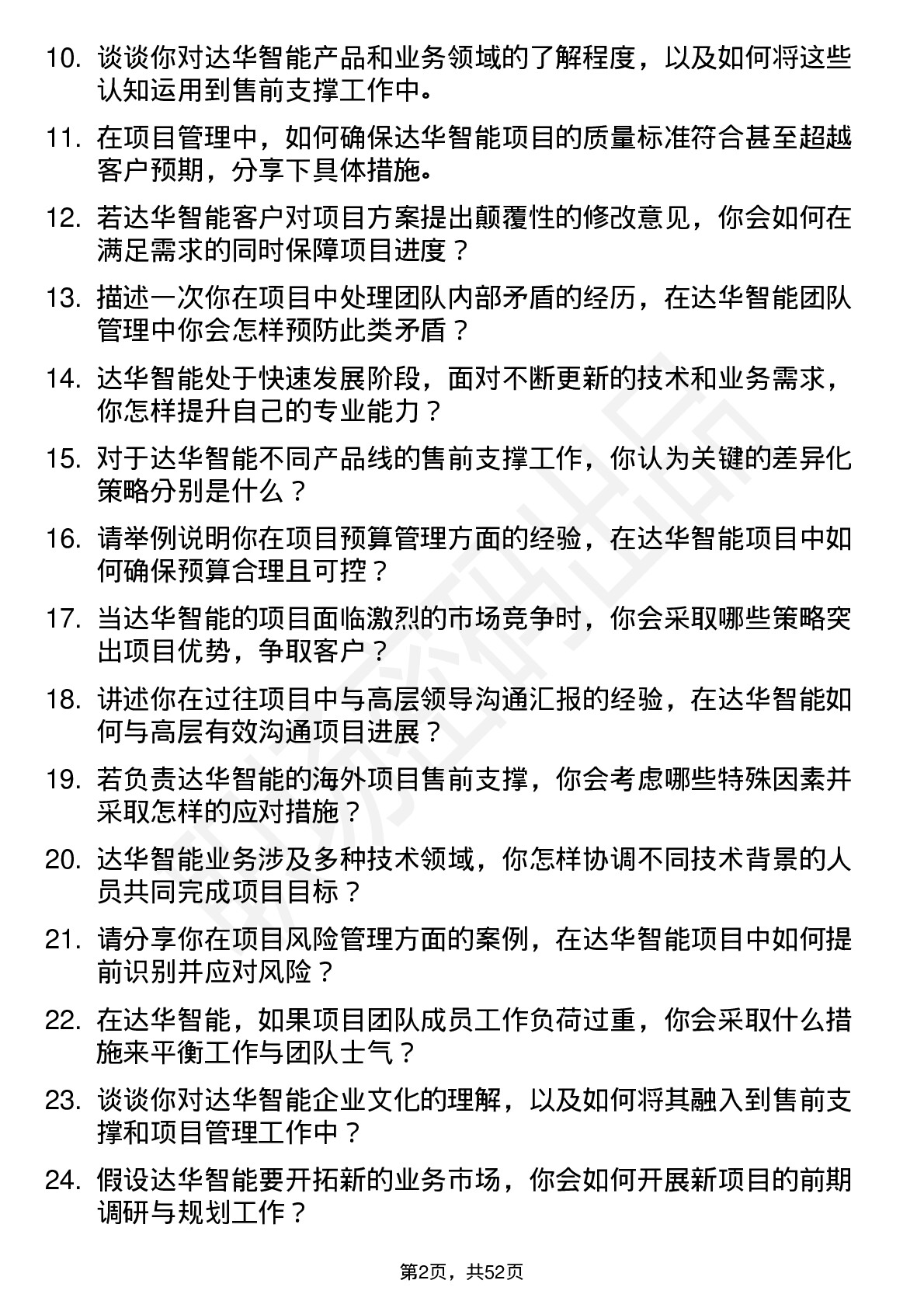 10. 谈谈你对达华智能产品和业务领域的了解程度，以及如何将这些认知运用到售前支撑工作中。

11. 在项目管理中，如何确保达华智能项目的质量标准符合甚至超越客户预期，分享下具体措施。

12. 若达华智能客户对项目方案提出颠覆性的修改意见，你会如何在满足需求的同时保障项目进度？

13. 描述一次你在项目中处理团队内部矛盾的经历，在达华智能团队管理中你会怎样预防此类矛盾？

14. 达华智能处于快速发展阶段，面对不断更新的技术和业务需求，你怎样提升自己的专业能力？

15. 对于达华智能不同产品线的售前支撑工作，你认为关键的差异化策略分别是什么？

16. 请举例说明你在项目预算管理方面的经验，在达华智能项目中如何确保预算合理且可控？

17. 当达华智能的项目面临激烈的市场竞争时，你会采取哪些策略突出项目优势，争取客户？

18. 讲述你在过往项目中与高层领导沟通汇报的经验，在达华智能如何与高层有效沟通项目进展？

19. 若负责达华智能的海外项目售前支撑，你会考虑哪些特殊因素并采取怎样的应对措施？

20. 达华智能业务涉及多种技术领域，你怎样协调不同技术背景的人员共同完成项目目标？

21. 请分享你在项目风险管理方面的案例，在达华智能项目中如何提前识别并应对风险？

22. 在达华智能，如果项目团队成员工作负荷过重，你会采取什么措施来平衡工作与团队士气？

23. 谈谈你对达华智能企业文化的理解，以及如何将其融入到售前支撑和项目管理工作中？

24. 假设达华智能要开拓新的业务市场，你会如何开展新项目的前期调研与规划工作？

第2页，共52页